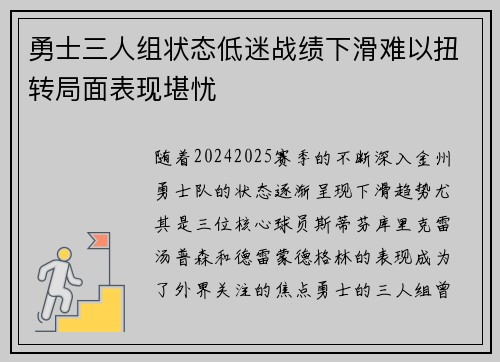 勇士三人组状态低迷战绩下滑难以扭转局面表现堪忧

随着20242025赛季的不断深入金州勇士队的状态逐渐呈现下滑趋势尤其是三位核心球员斯蒂芬库里克雷汤普森和德雷蒙德格林的表现成为了外界关注的焦点勇士的三人组曾